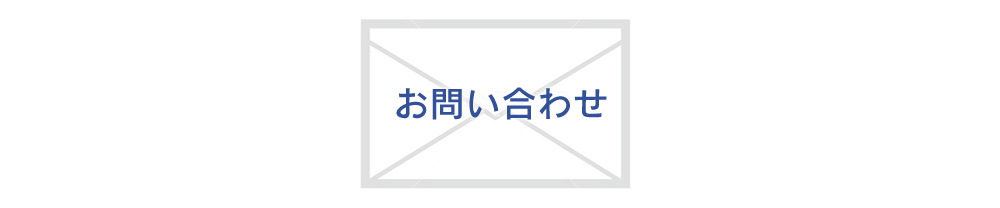 お問い合わせ